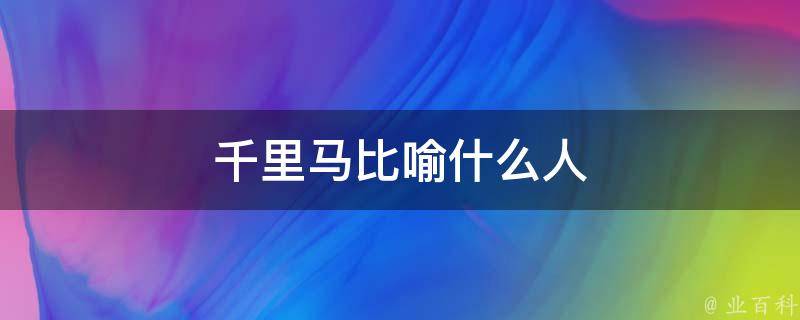 千里马比喻什么人

@ 业百科